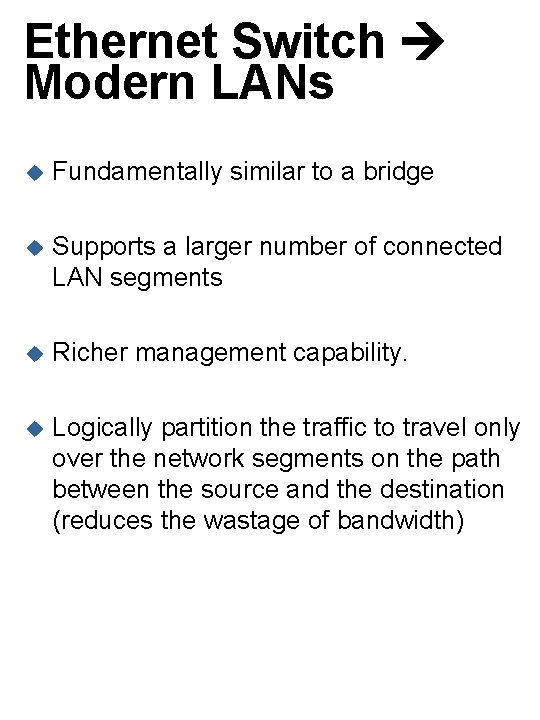 Ethernet Switch → Modern LANs

◆ Fundamentally similar to a bridge

◆ Supports a larger number of connected LAN segments

◆ Richer management capability.

◆ Logically partition the traffic to travel only over the network segments on the path between the source and the destination (reduces the wastage of bandwidth)